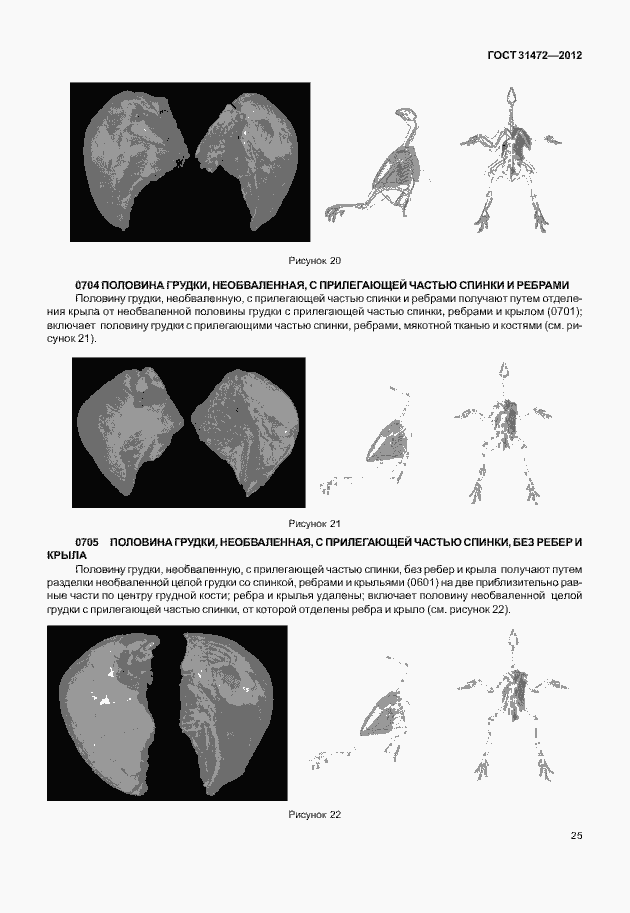 ГОСТ 31472—2012

Рисунок 20

0704 ПОЛОВИНА ГРУДКИ, НЕОБВАЛЕННАЯ, С ПРИЛЕГАЮЩЕЙ ЧАСТЬЮ СПИНКИ И РЕБРАМИ

Половину грудки, необваленную, с прилегающей частью спинки и ребрами получают путем отделения крыла от необваленной половины грудки с прилегающей частью спинки, ребрами и крылом (0701); включает половину грудки с прилегающими частью спинки, ребрами, мякотной тканью и костями (см. рисунок 21).

Рисунок 21

0705 ПОЛОВИНА ГРУДКИ, НЕОБВАЛЕННАЯ, С ПРИЛЕГАЮЩЕЙ ЧАСТЬЮ СПИНКИ, БЕЗ РЕБЕР И КРЫЛА

Половину грудки, необваленную, с прилегающей частью спинки, без ребер и крыла получают путем разделки необваленной целой грудки со спинкой, ребрами и крыльями (0601) на две приблизительно равные части по центру грудной кости; ребра и крылья удалены; включает половину необваленной целой грудки с прилегающей частью спинки, от которой отделены ребра и крыло (см. рисунок 22).

Рисунок 22

25